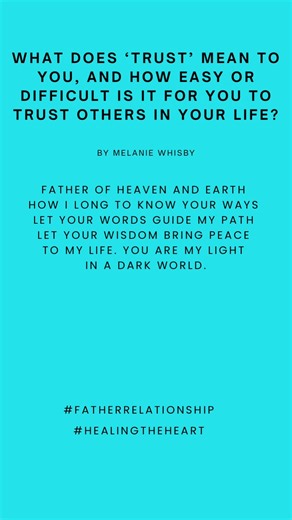 WHAT DOES ‘TRUST’ MEAN TO YOU, AND HOW EASY OR DIFFICULT IS IT FOR YOU TO TRUST OTHERS IN YOUR LIFE?

BY MELANIE WHISBY

FATHER OF HEAVEN AND EARTH
HOW I LONG TO KNOW YOUR WAYS
LET YOUR WORDS GUIDE MY PATH
LET YOUR WISDOM BRING PEACE
TO MY LIFE. YOU ARE MY LIGHT
IN A DARK WORLD.

#FATHERRELATIONSHIP
#HEALINGTHEHEART